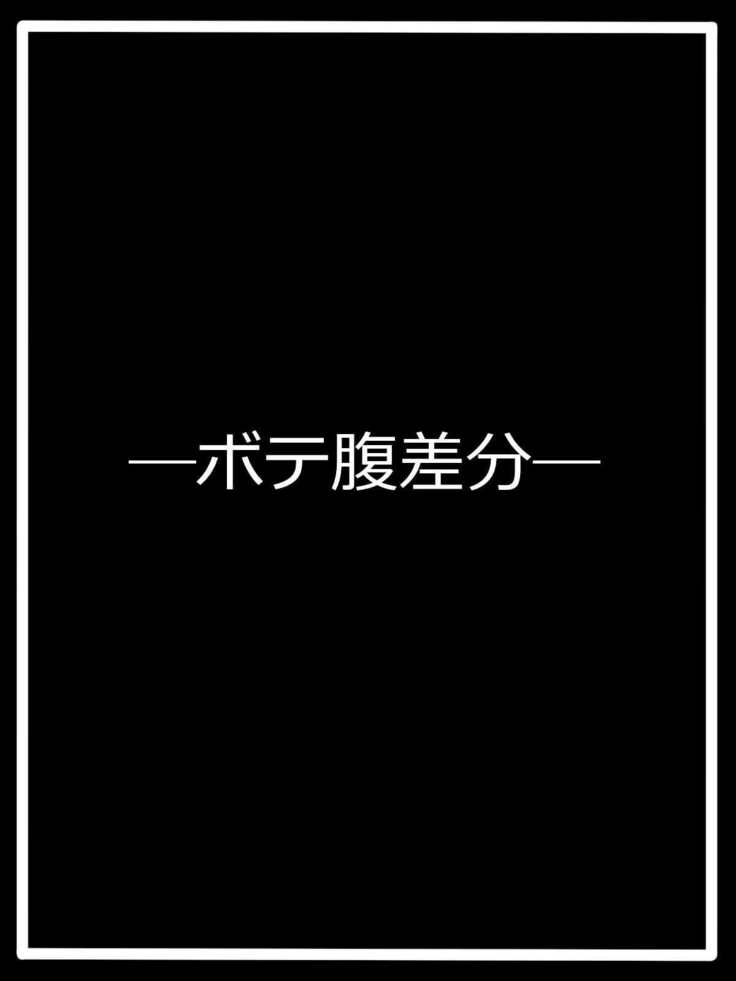 ―ボテ腹差分―